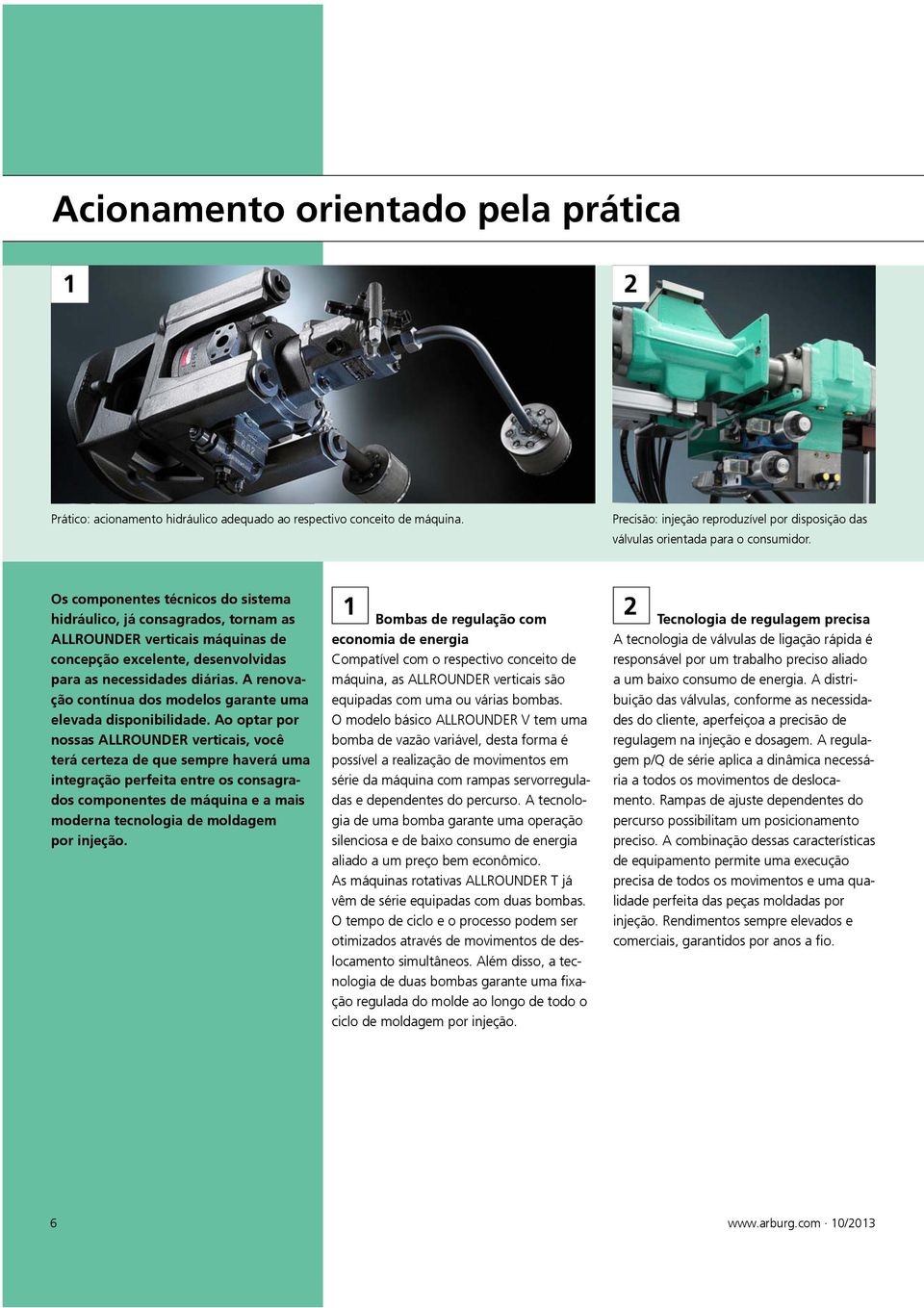 Acionamento orientado pela prática

1

2

Prático: acionamento hidráulico adequado ao respectivo conceito de máquina.

Precisão: injeção reproduzível por disposição das válvulas orientada para o consumidor.

Os componentes técnicos do sistema hidráulico, já consagrados, tornam as ALLROUNDER verticais máquinas de concepção excelente, desenvolvidas para as necessidades diárias. A renovação contínua dos modelos garante uma elevada disponibilidade. Ao optar por nossas ALLROUNDER verticais, você terá certeza de que sempre haverá uma integração perfeita entre os consagrados componentes de máquina e a mais moderna tecnologia de moldagem por injeção.

1 Bombas de regulação com economia de energia
Compatível com o respectivo conceito de máquina, as ALLROUNDER verticais são equipadas com uma ou várias bombas. O modelo básico ALLROUNDER V tem uma bomba de vazão variável, desta forma é possível a realização de movimentos em série da máquina com rampas servorreguladas e dependentes do percurso. A tecnologia de uma bomba garante uma operação silenciosa e de baixo consumo de energia aliado a um preço bem econômico.
As máquinas rotativas ALLROUNDER T já vêm de série equipadas com duas bombas. O tempo de ciclo e o processo podem ser otimizados através de movimentos de deslocamento simultâneos. Além disso, a tecnologia de duas bombas garante uma fixação regulada do molde ao longo de todo o ciclo de moldagem por injeção.

2 Tecnologia de regulagem precisa
A tecnologia de válvulas de ligação rápida é responsável por um trabalho preciso aliado a um baixo consumo de energia. A distribuição das válvulas, conforme as necessidades do cliente, aperfeiçoa a precisão de regulagem na injeção e dosagem. A regulagem p/Q de série aplica a dinâmica necessária a todos os movimentos de deslocamento. Rampas de ajuste dependentes do percurso possibilitam um posicionamento preciso. A combinação dessas características de equipamento permite uma execução precisa de todos os movimentos e uma qualidade perfeita das peças moldadas por injeção. Rendimentos sempre elevados e comerciais, garantidos por anos a fio.

6

www.arburg.com · 10/2013